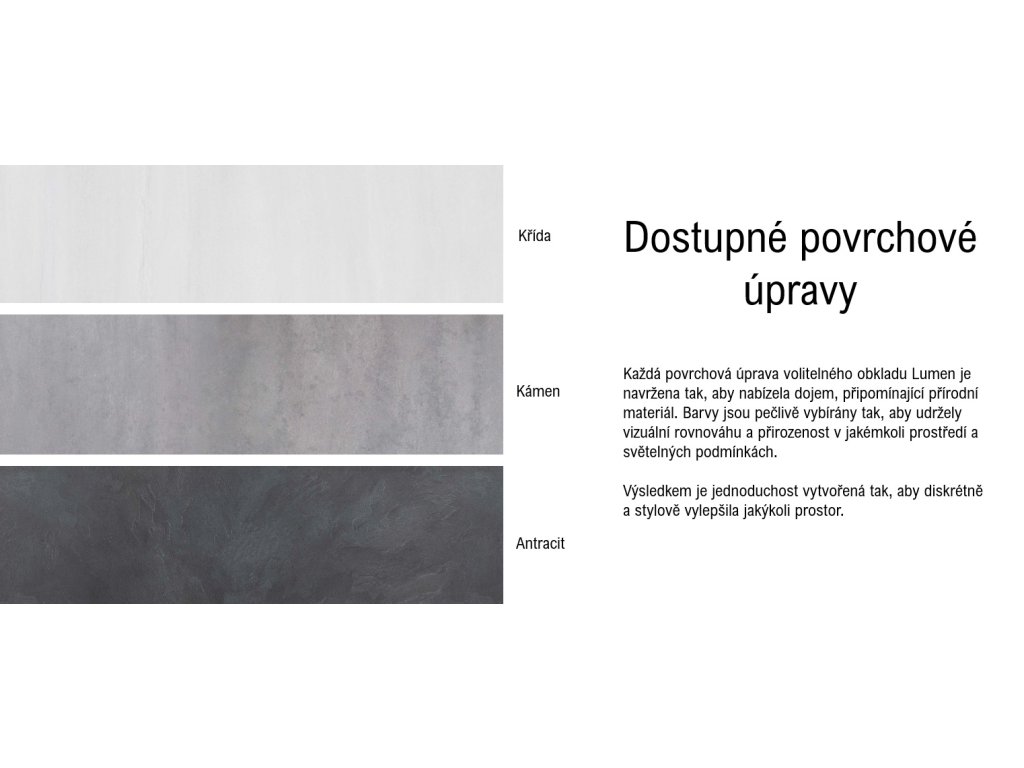 Křída

Kámen

Antracit

Dostupné povrchové úpravy

Každá povrchová úprava volitelného obkladu Lumen je navržena tak, aby nabízela dojem, připomínající přírodní materiál. Barvy jsou pečlivě vybírány tak, aby udržely vizuální rovnováhu a přirozenost v jakémkoli prostředí a světelných podmínkách.

Výsledkem je jednoduchost vytvořená tak, aby diskrétně a stylově vylepšila jakýkoli prostor.